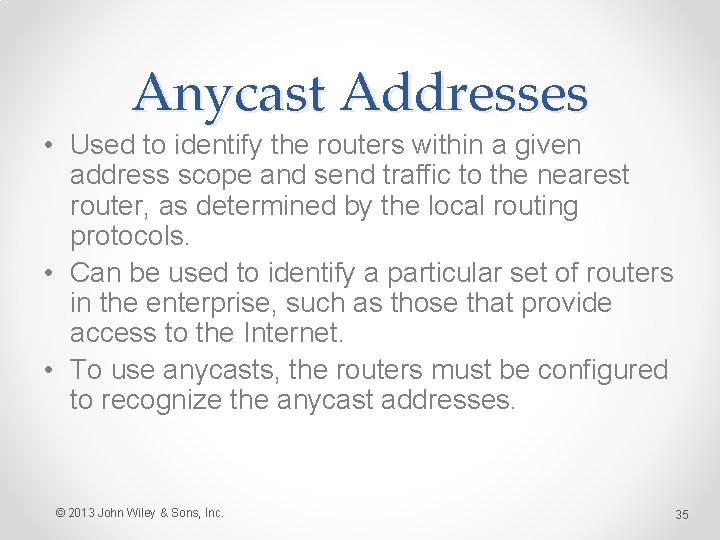 Anycast Addresses

• Used to identify the routers within a given address scope and send traffic to the nearest router, as determined by the local routing protocols.
• Can be used to identify a particular set of routers in the enterprise, such as those that provide access to the Internet.
• To use anycasts, the routers must be configured to recognize the anycast addresses.

© 2013 John Wiley & Sons, Inc.

35